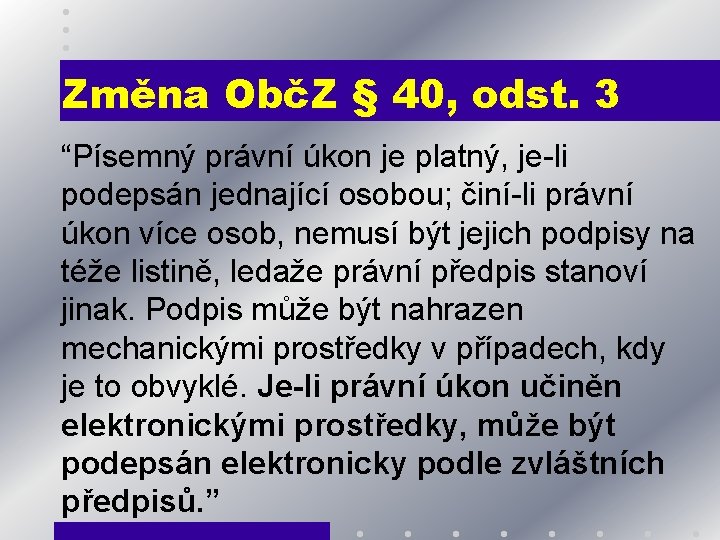 Změna ObčZ § 40, odst. 3

“Písemný právní úkon je platný, je-li podepsán jednající osobou; činí-li právní úkon více osob, nemusí být jejich podpisy na téže listině, ledaže právní předpis stanoví jinak. Podpis může být nahrazen mechanickými prostředky v případech, kdy je to obvyklé. Je-li právní úkon učiněn elektronickými prostředky, může být podepsán elektronicky podle zvláštních předpisů.”